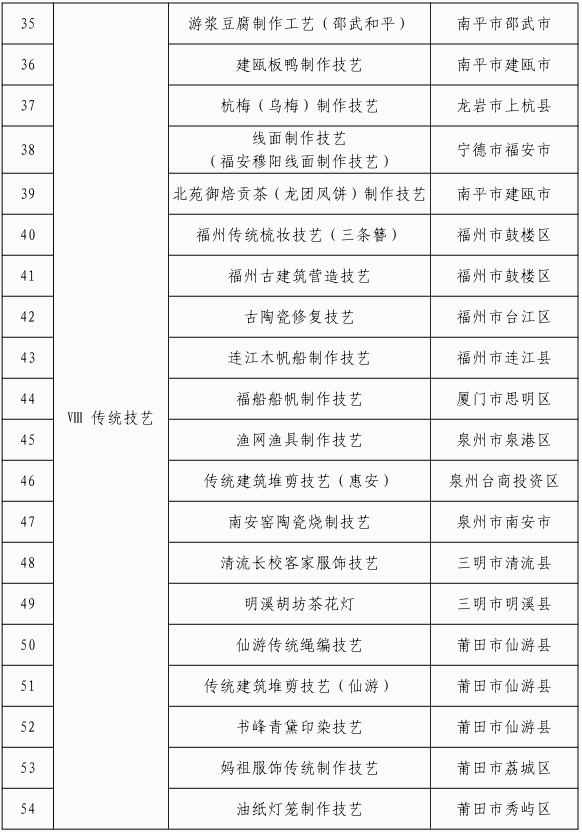 | 35 | VIII 传统技艺 | 游浆豆腐制作工艺（邵武和平） | 南平市邵武市 |
|---|---|---|---|
| 36 | | 建瓯板鸭制作技艺 | 南平市建瓯市 |
| 37 | | 杭梅（乌梅）制作技艺 | 龙岩市上杭县 |
| 38 | | 线面制作技艺（福安穆阳线面制作技艺） | 宁德市福安市 |
| 39 | | 北苑御焙贡茶（龙团凤饼）制作技艺 | 南平市建瓯市 |
| 40 | | 福州传统梳妆技艺（三条簪） | 福州市鼓楼区 |
| 41 | | 福州古建筑营造技艺 | 福州市鼓楼区 |
| 42 | | 古陶瓷修复技艺 | 福州市台江区 |
| 43 | | 连江木帆船制作技艺 | 福州市连江县 |
| 44 | | 福船船帆制作技艺 | 厦门市思明区 |
| 45 | | 渔网渔具制作技艺 | 泉州市泉港区 |
| 46 | | 传统建筑堆剪技艺（惠安） | 泉州台商投资区 |
| 47 | | 南安窑陶瓷烧制技艺 | 泉州市南安市 |
| 48 | | 清流长校客家服饰技艺 | 三明市清流县 |
| 49 | | 明溪胡坊茶花灯 | 三明市明溪县 |
| 50 | | 仙游传统绳编技艺 | 莆田市仙游县 |
| 51 | | 传统建筑堆剪技艺（仙游） | 莆田市仙游县 |
| 52 | | 书峰青黛印染技艺 | 莆田市仙游县 |
| 53 | | 妈祖服饰传统制作技艺 | 莆田市荔城区 |
| 54 | | 油纸灯笼制作技艺 | 莆田市秀屿区 |